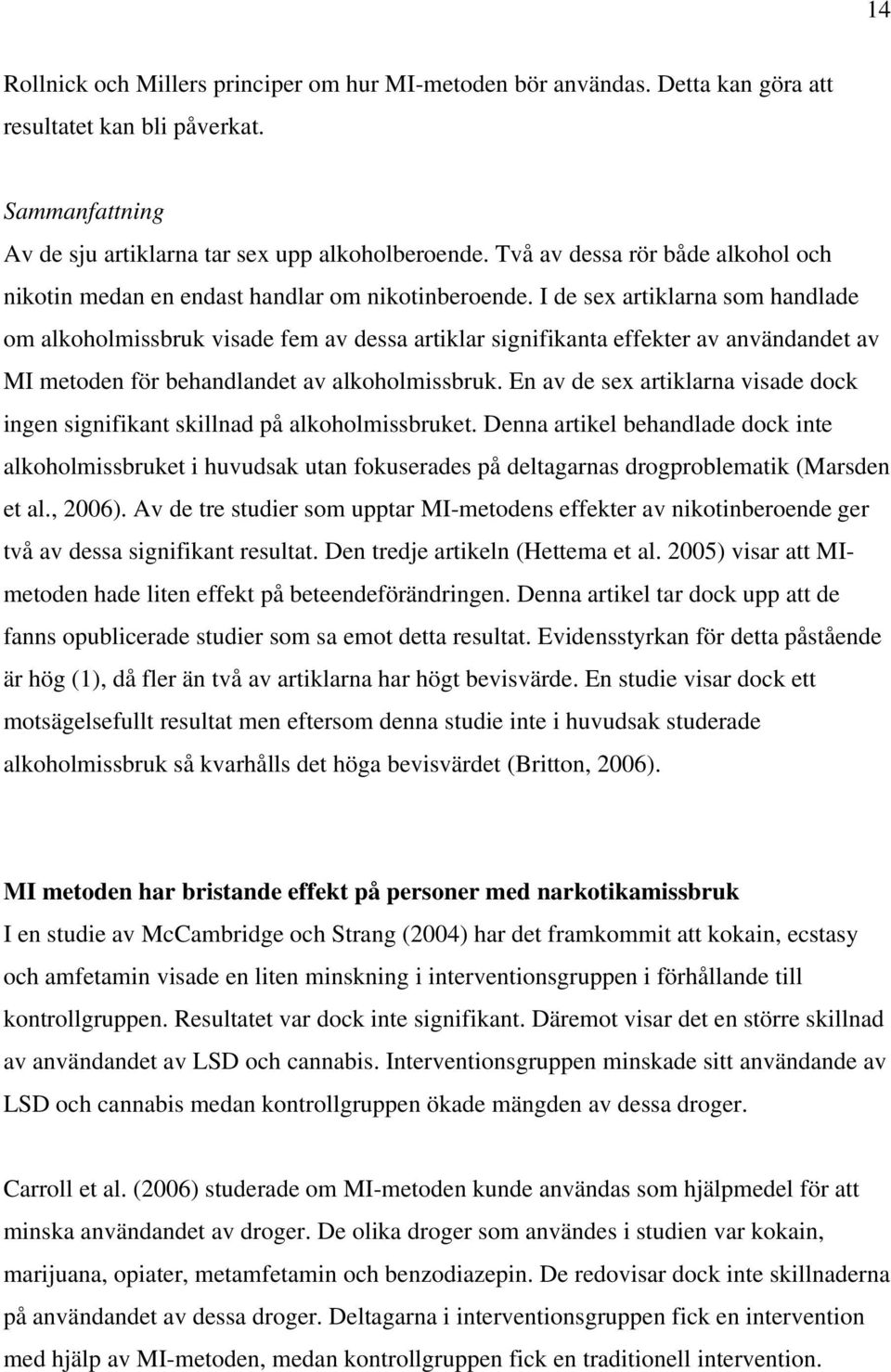 14

Rollnick och Millers principer om hur MI-metoden bör användas. Detta kan göra att resultatet kan bli påverkat.

Sammanfattning
Av de sju artiklarna tar sex upp alkoholberoende. Två av dessa rör både alkohol och nikotin medan en endast handlar om nikotinberoende. I de sex artiklarna som handlade om alkoholmissbruk visade fem av dessa artiklar signifikanta effekter av användandet av MI metoden för behandlandet av alkoholmissbruk. En av de sex artiklarna visade dock ingen signifikant skillnad på alkoholmissbruket. Denna artikel behandlade dock inte alkoholmissbruket i huvudsak utan fokuserades på deltagarnas drogproblematik (Marsden et al., 2006). Av de tre studier som upptar MI-metodens effekter av nikotinberoende ger två av dessa signifikant resultat. Den tredje artikeln (Hettema et al. 2005) visar att MI-metoden hade liten effekt på beteendeförändringen. Denna artikel tar dock upp att de fanns opublicerade studier som sa emot detta resultat. Evidensstyrkan för detta påstående är hög (1), då fler än två av artiklarna har högt bevisvärde. En studie visar dock ett motsägelsefullt resultat men eftersom denna studie inte i huvudsak studerade alkoholmissbruk så kvarhålls det höga bevisvärdet (Britton, 2006).

MI metoden har bristande effekt på personer med narkotikamissbruk
I en studie av McCambridge och Strang (2004) har det framkommit att kokain, ecstasy och amfetamin visade en liten minskning i interventionsgruppen i förhållande till kontrollgruppen. Resultatet var dock inte signifikant. Däremot visar det en större skillnad av användandet av LSD och cannabis. Interventionsgruppen minskade sitt användande av LSD och cannabis medan kontrollgruppen ökade mängden av dessa droger.

Carroll et al. (2006) studerade om MI-metoden kunde användas som hjälpmedel för att minska användandet av droger. De olika droger som användes i studien var kokain, marijuana, opiater, metamfetamin och benzodiazepin. De redovisar dock inte skillnaderna på användandet av dessa droger. Deltagarna i interventionsgruppen fick en intervention med hjälp av MI-metoden, medan kontrollgruppen fick en traditionell intervention.